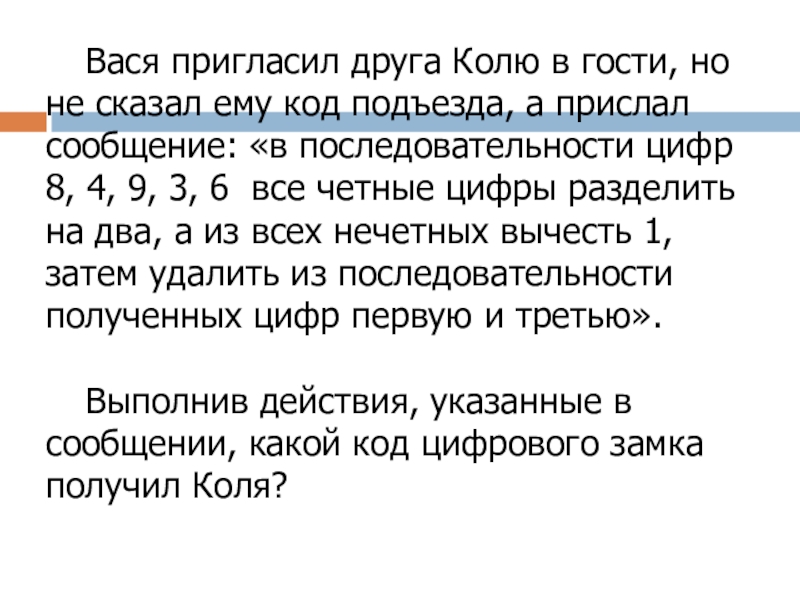 Вася пригласил друга Колю в гости, но не сказал ему код подъезда, а прислал сообщение: «в последовательности цифр 8, 4, 9, 3, 6  все четные цифры разделить на два, а из всех нечетных вычесть 1, затем удалить из последовательности полученных цифр первую и третью».

Выполнив действия, указанные в сообщении, какой код цифрового замка получил Коля?